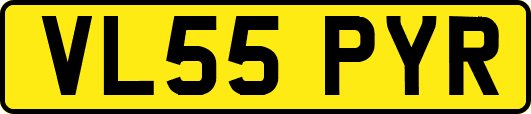 VL55 PYR